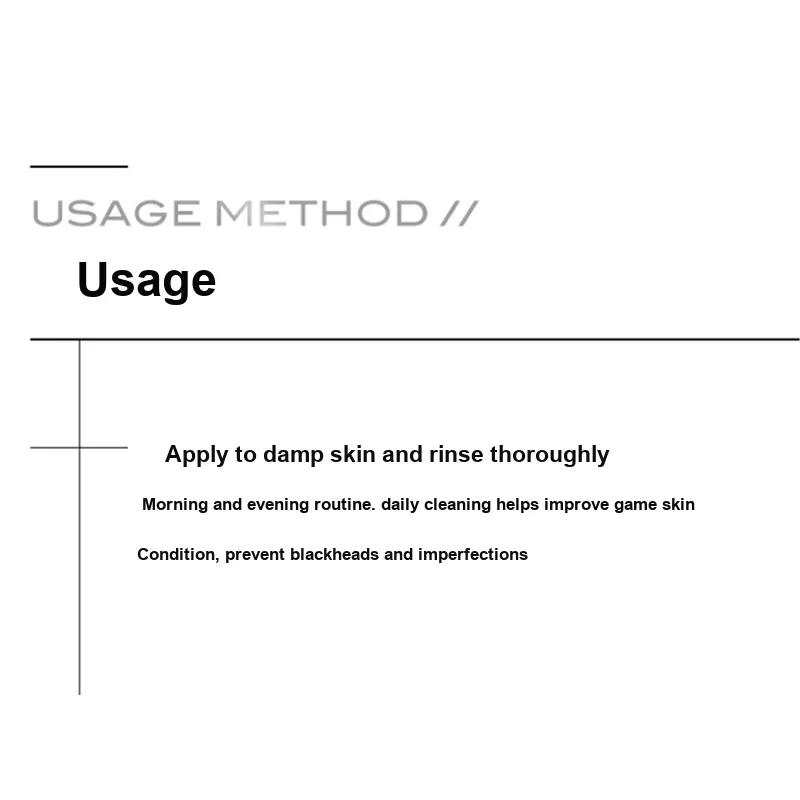 USAGE METHOD //

Usage

Apply to damp skin and rinse thoroughly

Morning and evening routine. daily cleaning helps improve game skin

Condition, prevent blackheads and imperfections